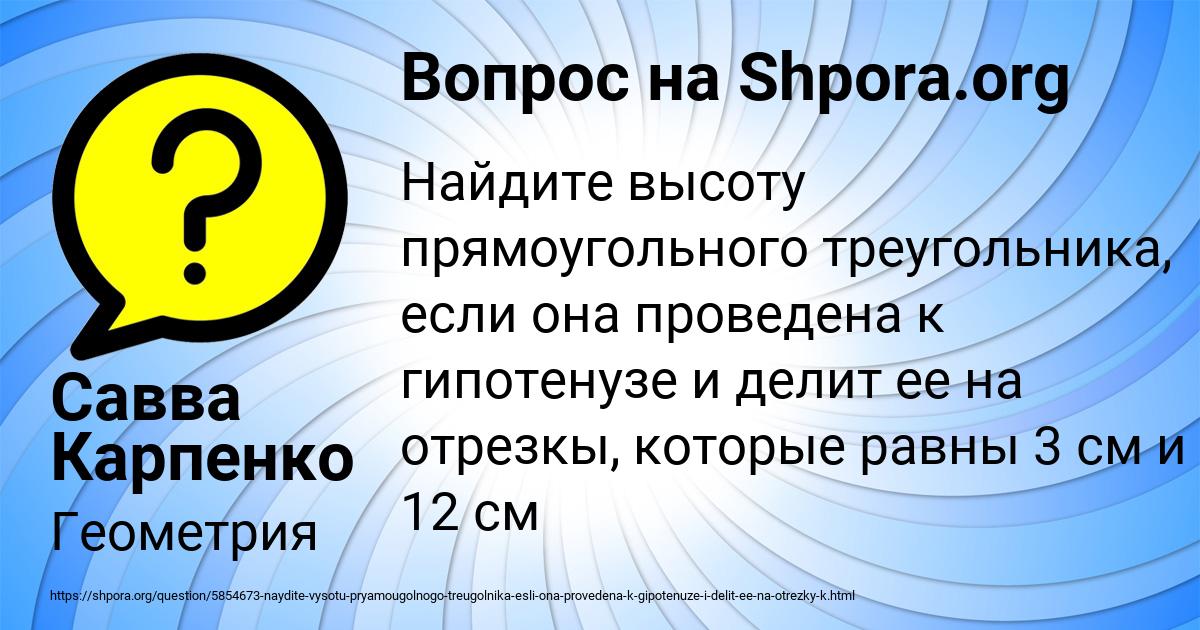 Вопрос на Shpora.org

Найдите высоту прямоугольного треугольника, если она проведена к гипотенузе и делит ее на отрезки, которые равны 3 см и 12 см

Савва Карпенко

Геометрия

https://shpora.org/question/5854673-naydite-vysotu-pryamougolnogo-treugolnika-esli-ona-provedena-k-gipotenuze-i-delit-ee-na-otrezky-k.html